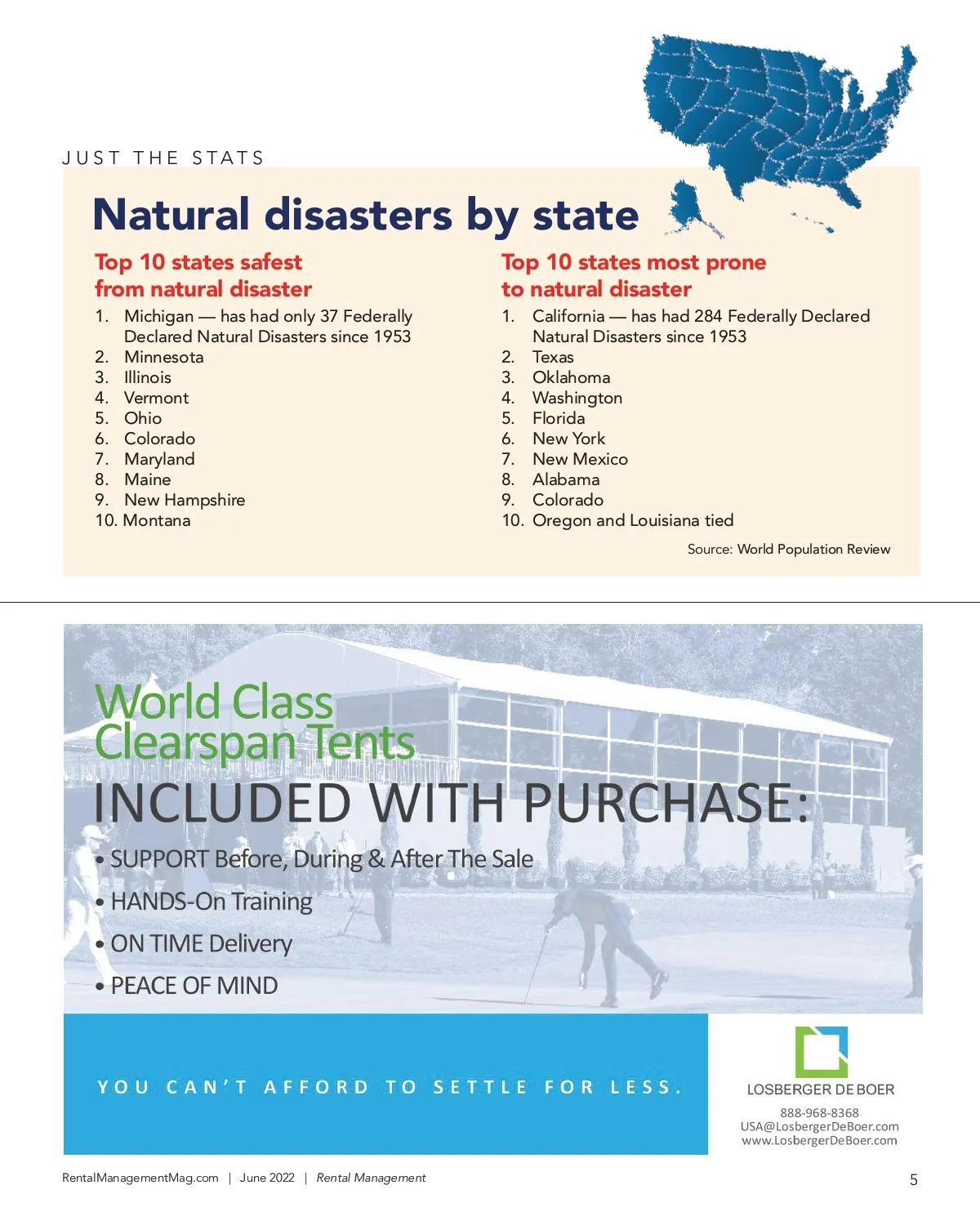 JUST THE STATS

Natural disasters by state

Top 10 states safest from natural disaster

1. Michigan — has had only 37 Federally Declared Natural Disasters since 1953
2. Minnesota
3. Illinois
4. Vermont
5. Ohio
6. Colorado
7. Maryland
8. Maine
9. New Hampshire
10. Montana

Top 10 states most prone to natural disaster

1. California — has had 284 Federally Declared Natural Disasters since 1953
2. Texas
3. Oklahoma
4. Washington
5. Florida
6. New York
7. New Mexico
8. Alabama
9. Colorado
10. Oregon and Louisiana tied

Source: World Population Review

World Class Clearspan Tents

INCLUDED WITH PURCHASE:

• SUPPORT Before, During & After The Sale
• HANDS-On Training
• ON TIME Delivery
• PEACE OF MIND

YOU CAN'T AFFORD TO SETTLE FOR LESS.

LOSBERGER DE BOER
888-968-8368
USA@LosbergerDeBoer.com
www.LosbergerDeBoer.com

RentalManagementMag.com | June 2022 | Rental Management

5